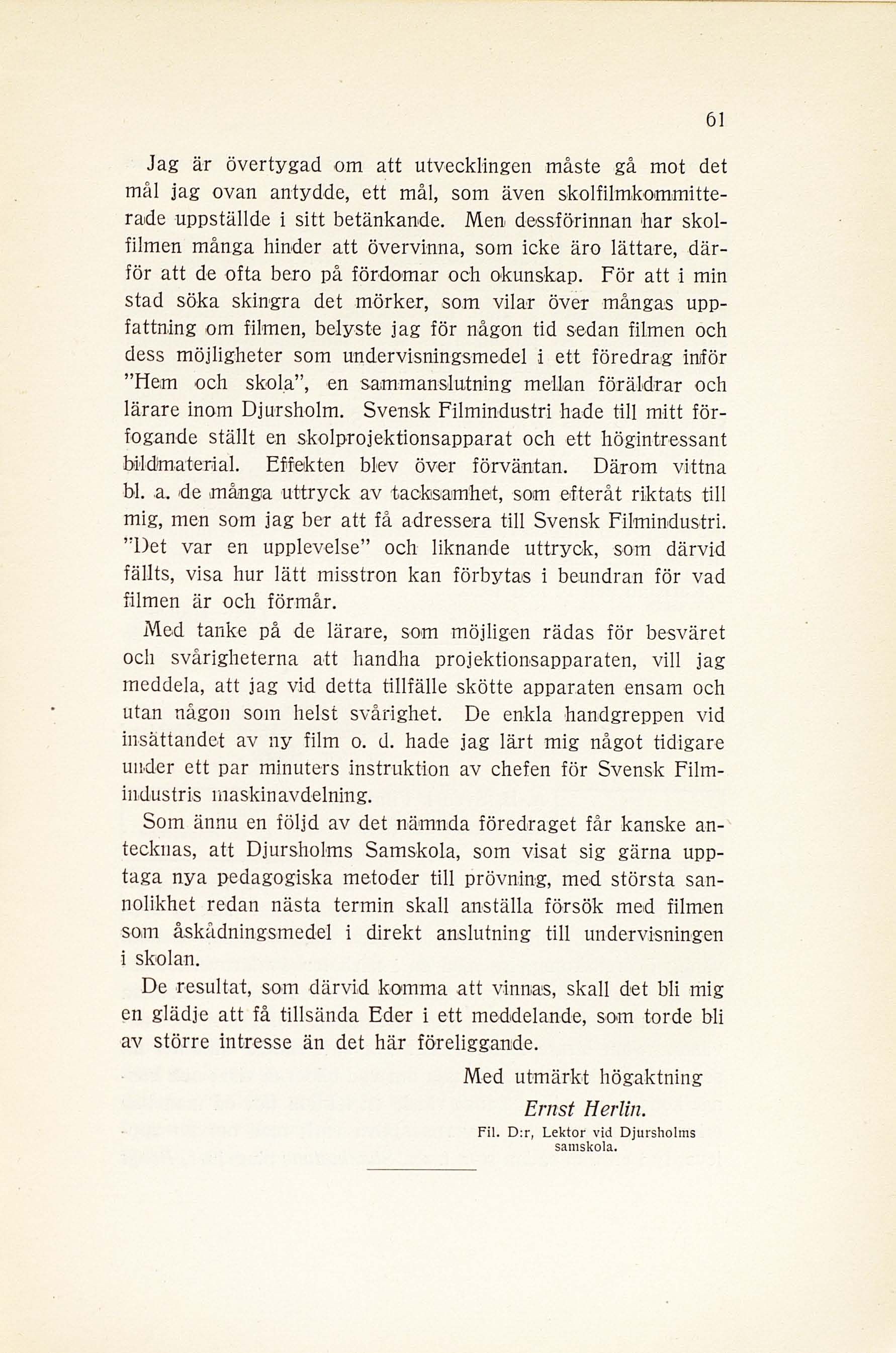 61

Jag är övertygad om att utvecklingen måste gå mot det mål jag ovan antydde, ett mål, som även skolfilmkommitterade uppställde i sitt betänkande. Men dessförinnan har skolfilmen många hinder att övervinna, som icke äro lättare, därför att de ofta bero på fördomar och okunskap. För att i min stad söka skingra det mörker, som vilar över mångas uppfattning om filmen, belyste jag för någon tid sedan filmen och dess möjligheter som undervisningsmedel i ett föredrag inför "Hem och skola", en sammanslutning mellan föräldrar och lärare inom Djursholm. Svensk Filmindustri hade till mitt förfogande ställt en skolprojektionsapparat och ett högintressant bildmaterial. Effekten blev över förväntan. Därom vittna bl. a. de många uttryck av tacksamhet, som efteråt riktats till mig, men som jag ber att få adressera till Svensk Filmindustri. "Det var en upplevelse" och liknande uttryck, som därvid fällts, visa hur lätt misstron kan förbytas i beundran för vad filmen är och förmår.

Med tanke på de lärare, som möjligen rädas för besväret och svårigheterna att handha projektionsapparaten, vill jag meddela, att jag vid detta tillfälle skötte apparaten ensam och utan någon som helst svårighet. De enkla handgreppen vid insättandet av ny film o. d. hade jag lärt mig något tidigare under ett par minuters instruktion av chefen för Svensk Filmindustris maskinavdelning.

Som ännu en följd av det nämnda föredraget får kanske antecknas, att Djursholms Samskola, som visat sig gärna upptaga nya pedagogiska metoder till prövning, med största sannolikhet redan nästa termin skall anställa försök med filmen som åskådningsmedel i direkt anslutning till undervisningen i skolan.

De resultat, som därvid komma att vinnas, skall det bli mig en glädje att få tillsända Eder i ett meddelande, som torde bli av större intresse än det här föreliggande.

Med utmärkt högaktning

Ernst Herlin.

Fil. D:r, Lektor vid Djursholms samskola.